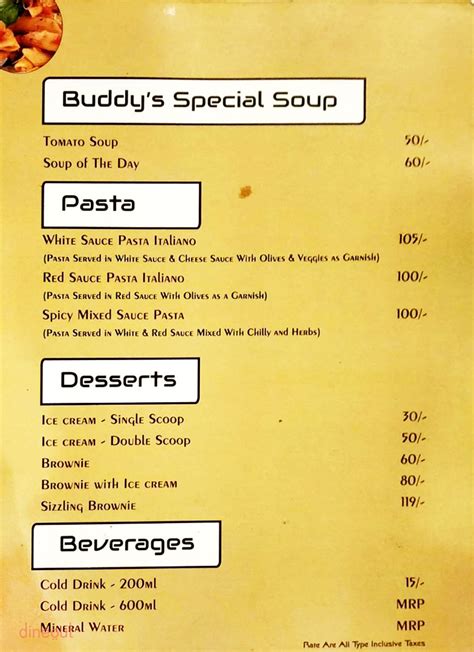 Buddy's Special Soup

Tomato Soup 50/-
Soup of The Day 60/-

Pasta

White Sauce Pasta Italiano 105/-
(Pasta Served in White Sauce & Cheese Sauce With Olives & Veggies as Garnish)
Red Sauce Pasta Italiano 100/-
(Pasta Served in Red Sauce With Olives as a Garnish)
Spicy Mixed Sauce Pasta 100/-
(Pasta Served in White & Red Sauce Mixed With Chilly and Herbs)

Desserts

Ice cream - Single Scoop 30/-
Ice cream - Double Scoop 50/-
Brownie 60/-
Brownie with Ice cream 80/-
Sizzling Brownie 119/-

Beverages

Cold Drink - 200ml 15/-
Cold Drink - 600ml MRP
Mineral Water MRP

Rate Are All Type Inclusive Taxes

dineout